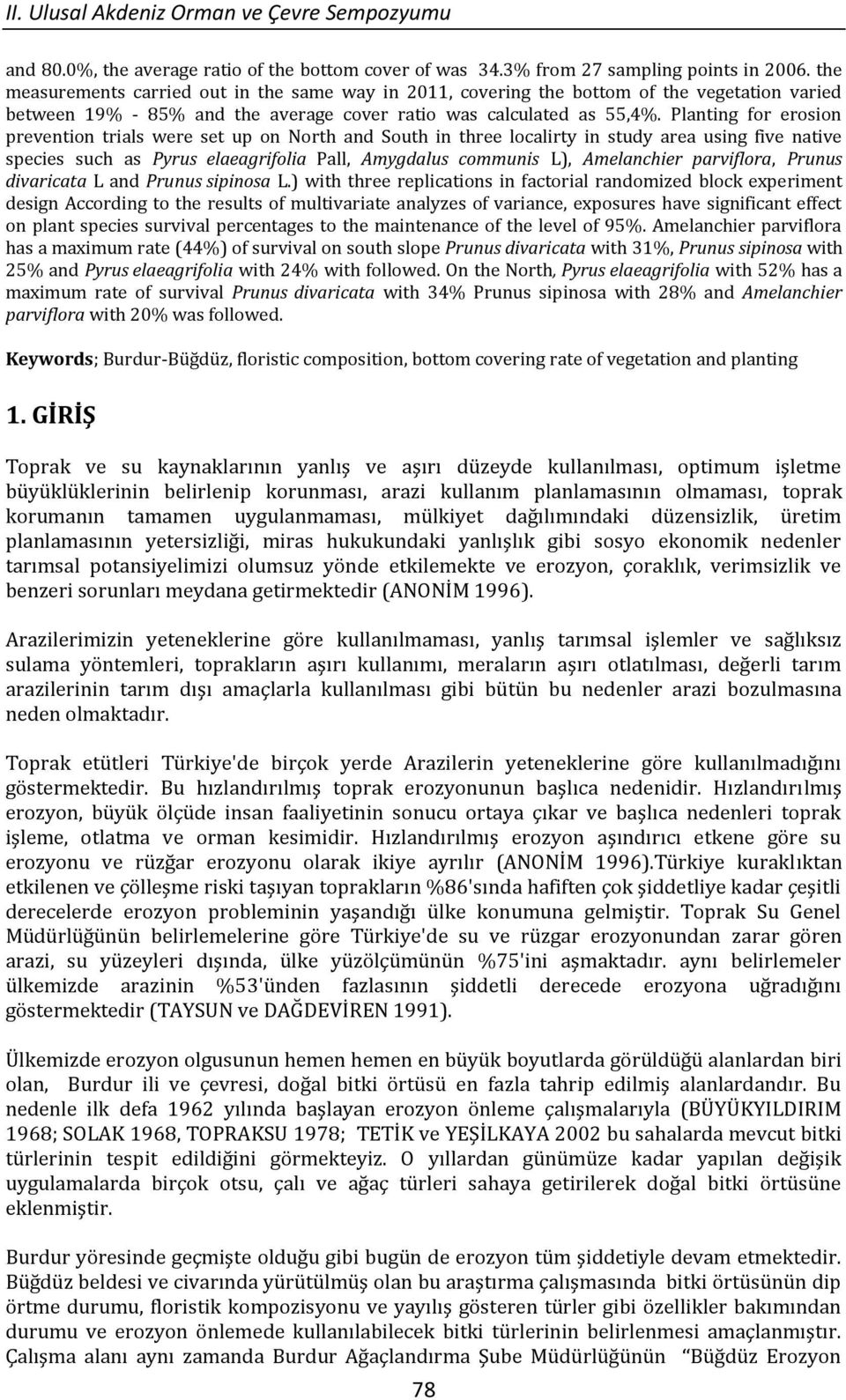 II. Ulusal Akdeniz Orman ve Çevre Sempozyumu

and 80.0%, the average ratio of the bottom cover of was 34.3% from 27 sampling points in 2006. the measurements carried out in the same way in 2011, covering the bottom of the vegetation varied between 19% - 85% and the average cover ratio was calculated as 55,4%. Planting for erosion prevention trials were set up on North and South in three localirty in study area using five native species such as Pyrus elaeagrifolia Pall, Amygdalus communis L), Amelanchier parviflora, Prunus divaricata L and Prunus sipinosa L.) with three replications in factorial randomized block experiment design According to the results of multivariate analyzes of variance, exposures have significant effect on plant species survival percentages to the maintenance of the level of 95%. Amelanchier parviflora has a maximum rate (44%) of survival on south slope Prunus divaricata with 31%, Prunus sipinosa with 25% and Pyrus elaeagrifolia with 24% with followed. On the North, Pyrus elaeagrifolia with 52% has a maximum rate of survival Prunus divaricata with 34% Prunus sipinosa with 28% and Amelanchier parviflora with 20% was followed.

Keywords; Burdur-Büğdüz, floristic composition, bottom covering rate of vegetation and planting

1. GİRİŞ

Toprak ve su kaynaklarının yanlış ve aşırı düzeyde kullanılması, optimum işletme büyüklüklerinin belirlenip korunması, arazi kullanım planlamasının olmaması, toprak korumanın tamamen uygulanmaması, mülkiyet dağılımındaki düzensizlik, üretim planlamasının yetersizliği, miras hukukundaki yanlışlık gibi sosyo ekonomik nedenler tarımsal potansiyelimizi olumsuz yönde etkilemekte ve erozyon, çoraklık, verimsizlik ve benzeri sorunları meydana getirmektedir (ANONİM 1996).

Arazilerimizin yeteneklerine göre kullanılmaması, yanlış tarımsal işlemler ve sağlıksız sulama yöntemleri, toprakların aşırı kullanımı, meraların aşırı otlatılması, değerli tarım arazilerinin tarım dışı amaçlarla kullanılması gibi bütün bu nedenler arazi bozulmasına neden olmaktadır.

Toprak etütleri Türkiye'de birçok yerde Arazilerin yeteneklerine göre kullanılmadığını göstermektedir. Bu hızlandırılmış toprak erozyonunun başlıca nedenidir. Hızlandırılmış erozyon, büyük ölçüde insan faaliyetinin sonucu ortaya çıkar ve başlıca nedenleri toprak işleme, otlatma ve orman kesimidir. Hızlandırılmış erozyon aşındırıcı etkene göre su erozyonu ve rüzğar erozyonu olarak ikiye ayrılır (ANONİM 1996).Türkiye kuraklıktan etkilenen ve çölleşme riski taşıyan toprakların %86'sında hafiften çok şiddetliye kadar çeşitli derecelerde erozyon probleminin yaşandığı ülke konumuna gelmiştir. Toprak Su Genel Müdürlüğünün belirlemelerine göre Türkiye'de su ve rüzgar erozyonundan zarar gören arazi, su yüzeyleri dışında, ülke yüzölçümünün %75'ini aşmaktadır. aynı belirlemeler ülkemizde arazinin %53'ünden fazlasının şiddetli derecede erozyona uğradığını göstermektedir (TAYSUN ve DAĞDEVİREN 1991).

Ülkemizde erozyon olgusunun hemen hemen en büyük boyutlarda görüldüğü alanlardan biri olan, Burdur ili ve çevresi, doğal bitki örtüsü en fazla tahrip edilmiş alanlardandır. Bu nedenle ilk defa 1962 yılında başlayan erozyon önleme çalışmalarıyla (BÜYÜKYILDIRIM 1968; SOLAK 1968, TOPRAKSU 1978; TETİK ve YEŞİLKAYA 2002 bu sahalarda mevcut bitki türlerinin tespit edildiğini görmekteyiz. O yıllardan günümüze kadar yapılan değişik uygulamalarda birçok otsu, çalı ve ağaç türleri sahaya getirilerek doğal bitki örtüsüne eklenmiştir.

Burdur yöresinde geçmişte olduğu gibi bugün de erozyon tüm şiddetiyle devam etmektedir. Büğdüz beldesi ve civarında yürütülmüş olan bu araştırma çalışmasında bitki örtüsünün dip örtme durumu, floristik kompozisyonu ve yayılış gösteren türler gibi özellikler bakımından durumu ve erozyon önlemede kullanılabilecek bitki türlerinin belirlenmesi amaçlanmıştır. Çalışma alanı aynı zamanda Burdur Ağaçlandırma Şube Müdürlüğünün "Büğdüz Erozyon

78